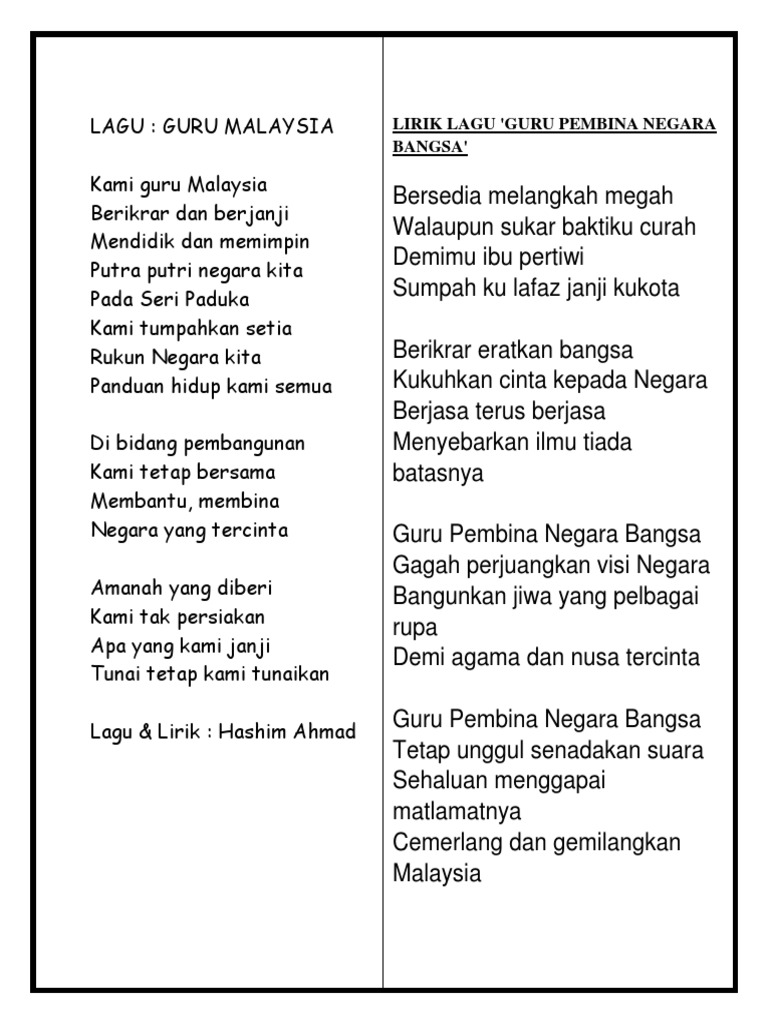 LAGU : GURU MALAYSIA

Kami guru Malaysia
Berikrar dan berjanji
Mendidik dan memimpin
Putra putri negara kita
Pada Seri Paduka
Kami tumpahkan setia
Rukun Negara kita
Panduan hidup kami semua

Di bidang pembangunan
Kami tetap bersama
Membantu, membina
Negara yang tercinta

Amanah yang diberi
Kami tak persiakan
Apa yang kami janji
Tunai tetap kami tunaikan

Lagu & Lirik : Hashim Ahmad

LIRIK LAGU 'GURU PEMBINA NEGARA BANGSA'

Bersedia melangkah megah
Walaupun sukar baktiku curah
Demimu ibu pertiwi
Sumpah ku lafaz janji kukota

Berikrar eratkan bangsa
Kukuhkan cinta kepada Negara
Berjasa terus berjasa
Menyebarkan ilmu tiada batasnya

Guru Pembina Negara Bangsa
Gagah perjuangkan visi Negara
Bangunkan jiwa yang pelbagai rupa
Demi agama dan nusa tercinta

Guru Pembina Negara Bangsa
Tetap unggul senadakan suara
Sehaluan menggapai matlamatnya
Cemerlang dan gemilangkan Malaysia